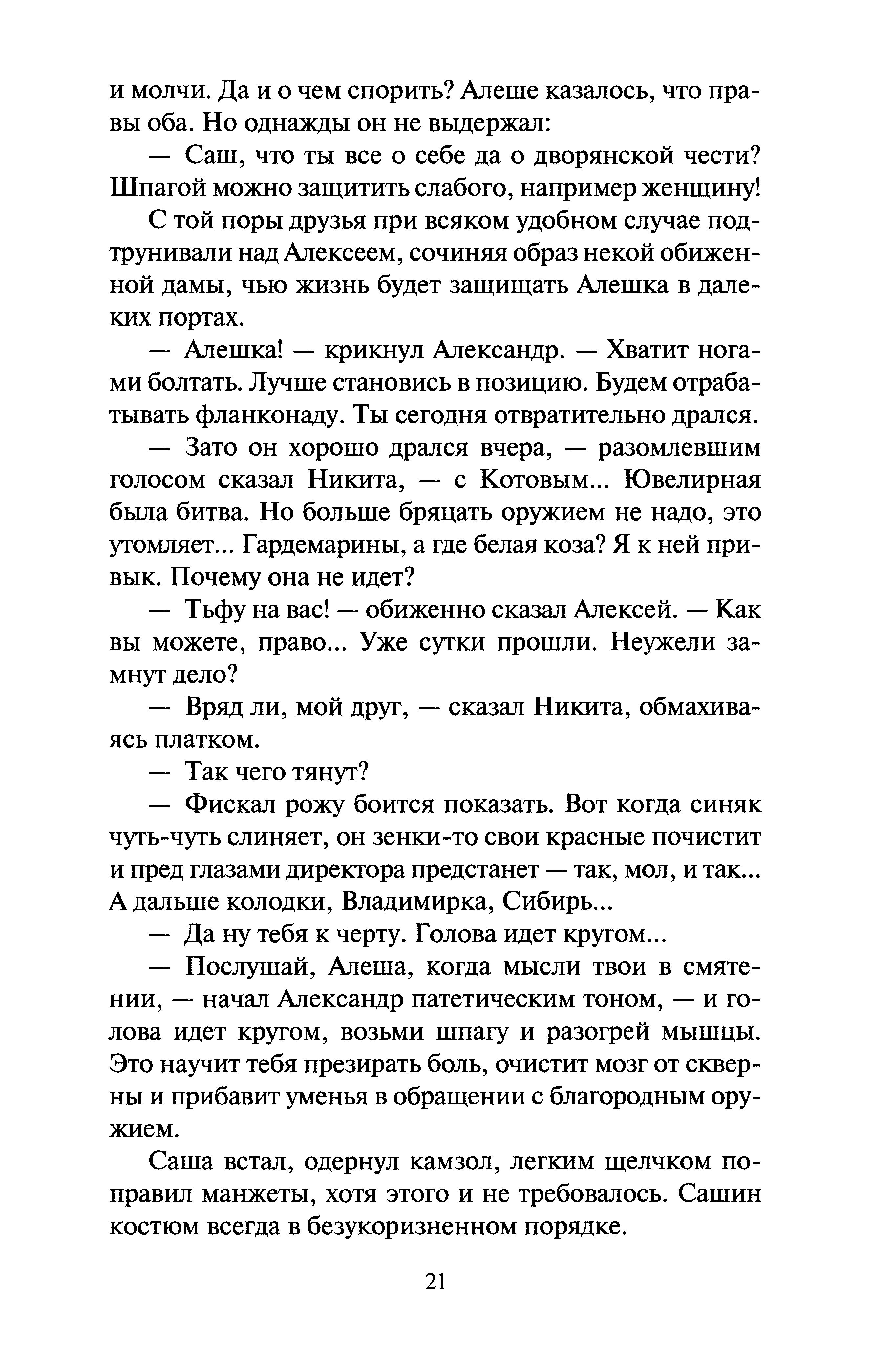 и молчи. Да и о чем спорить? Алеше казалось, что правы оба. Но однажды он не выдержал:

— Саш, что ты все о себе да о дворянской чести? Шпагой можно защитить слабого, например женщину!

С той поры друзья при всяком удобном случае подтрунивали над Алексеем, сочиняя образ некой обиженной дамы, чью жизнь будет защищать Алешка в далеких портах.

— Алешка! — крикнул Александр. — Хватит ногами болтать. Лучше становись в позицию. Будем отрабатывать фланконаду. Ты сегодня отвратительно дрался.

— Зато он хорошо дрался вчера, — разомлевшим голосом сказал Никита, — с Котовым... Ювелирная была битва. Но больше бряцать оружием не надо, это утомляет... Гардемарины, а где белая коза? Я к ней привык. Почему она не идет?

— Тьфу на вас! — обиженно сказал Алексей. — Как вы можете, право... Уже сутки прошли. Неужели замнут дело?

— Вряд ли, мой друг, — сказал Никита, обмахиваясь платком.

— Так чего тянут?

— Фискал рожу боится показать. Вот когда синяк чуть-чуть слиняет, он зенки-то свои красные почистит и пред глазами директора предстанет — так, мол, и так... А дальше колодки, Владимирка, Сибирь...

— Да ну тебя к черту. Голова идет кругом...

— Послушай, Алеша, когда мысли твои в смятении, — начал Александр патетическим тоном, — и голова идет кругом, возьми шпагу и разогрей мышцы. Это научит тебя презирать боль, очистит мозг от скверны и прибавит уменья в обращении с благородным оружием.

Саша встал, одернул камзол, легким щелчком поправил манжеты, хотя этого и не требовалось. Сашин костюм всегда в безукоризненном порядке.

21